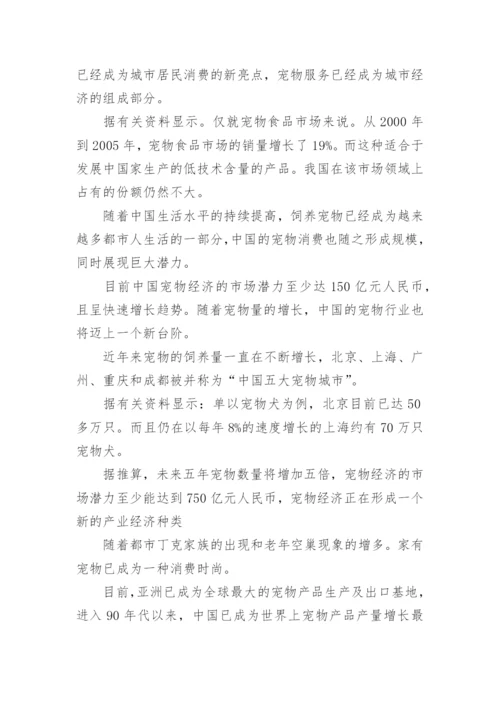 已经成为城市居民消费的新亮点，宠物服务已经成为城市经济的组成部分。

据有关资料显示。仅就宠物食品市场来说。从 2000 年到 2005 年，宠物食品市场的销量增长了 19%。而这种适合于发展中国家生产的低技术含量的产品。我国在该市场领域上占有的份额仍然不大。

随着中国生活水平的持续提高，饲养宠物已经成为越来越多都市人生活的一部分，中国的宠物消费也随之形成规模，同时展现巨大潜力。

目前中国宠物经济的市场潜力至少达 150 亿元人民币，且呈快速增长趋势。随着宠物量的增长，中国的宠物行业也将迈上一个新台阶。

近年来宠物的饲养量一直在不断增长，北京、上海、广州、重庆和成都被并称为“中国五大宠物城市”。

据有关资料显示：单以宠物犬为例，北京目前已达 50 多万只。而且仍在以每年 8%的速度增长的上海约有 70 万只宠物犬。

据推算，未来五年宠物数量将增加五倍，宠物经济的市场潜力至少能达到 750 亿元人民币，宠物经济正在形成一个新的产业经济种类

随着都市丁克家族的出现和老年空巢现象的增多。家有宠物已成为一种消费时尚。

目前，亚洲已成为全球最大的宠物产品生产及出口基地，进入 90 年代以来，中国已成为世界上宠物产品产量增长最